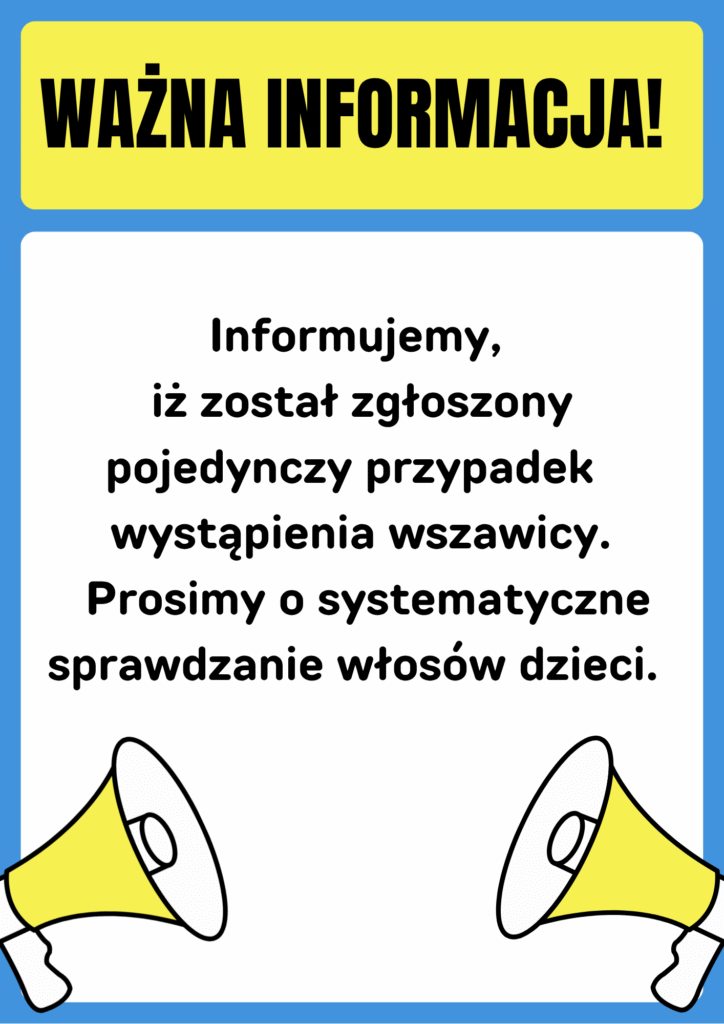 WAŻNA INFORMACJA!

Informujemy, iż został zgłoszony pojedynczy przypadek wystąpienia wszawicy. Prosimy o systematyczne sprawdzanie włosów dzieci.